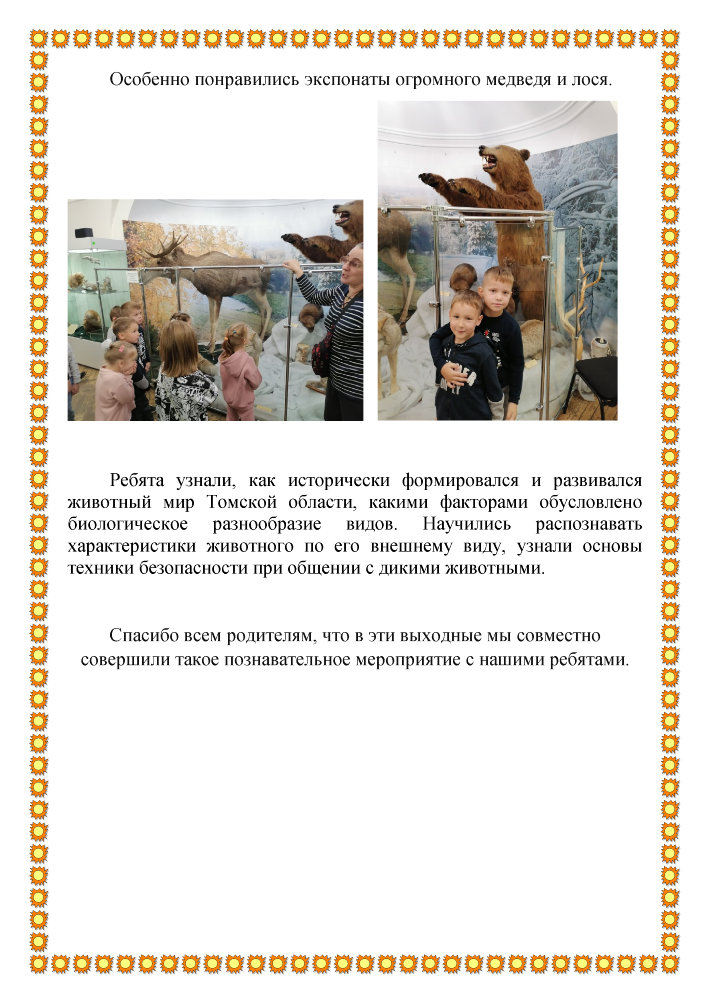 Особенно понравились экспонаты огромного медведя и лося.

Ребята узнали, как исторически формировался и развивался животный мир Томской области, какими факторами обусловлено биологическое разнообразие видов. Научились распознавать характеристики животного по его внешнему виду, узнали основы техники безопасности при общении с дикими животными.

Спасибо всем родителям, что в эти выходные мы совместно совершили такое познавательное мероприятие с нашими ребятами.